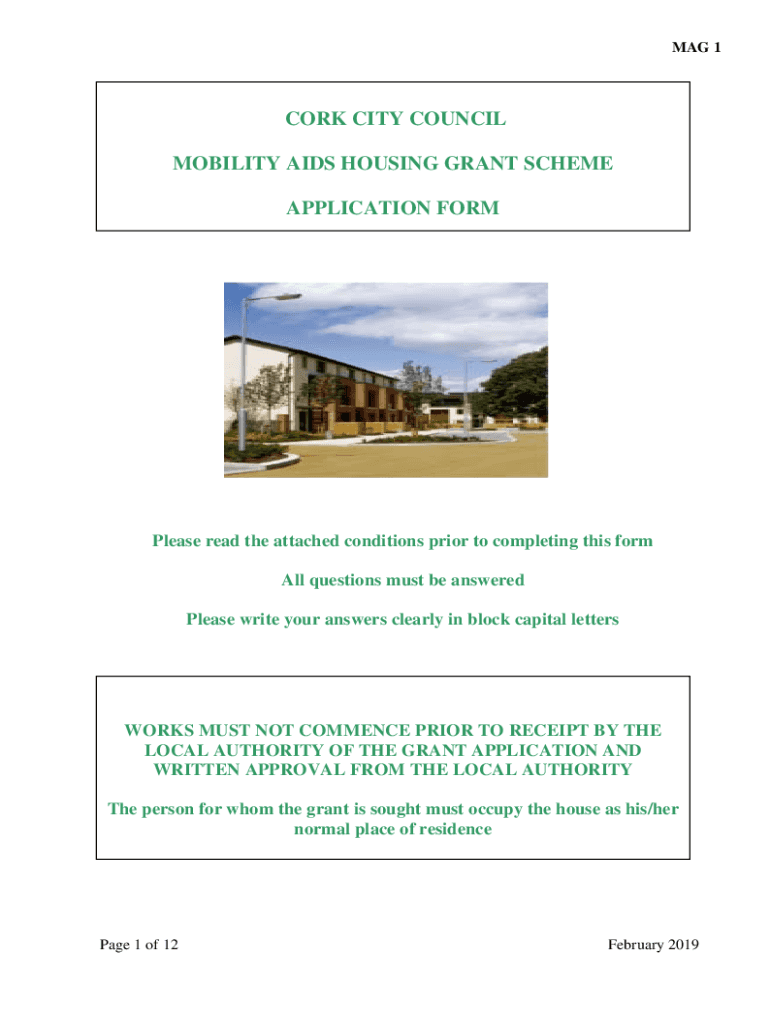 MAG 1

CORK CITY COUNCIL

MOBILITY AIDS HOUSING GRANT SCHEME

APPLICATION FORM

Please read the attached conditions prior to completing this form

All questions must be answered

Please write your answers clearly in block capital letters

WORKS MUST NOT COMMENCE PRIOR TO RECEIPT BY THE LOCAL AUTHORITY OF THE GRANT APPLICATION AND WRITTEN APPROVAL FROM THE LOCAL AUTHORITY

The person for whom the grant is sought must occupy the house as his/her normal place of residence

Page 1 of 12

February 2019